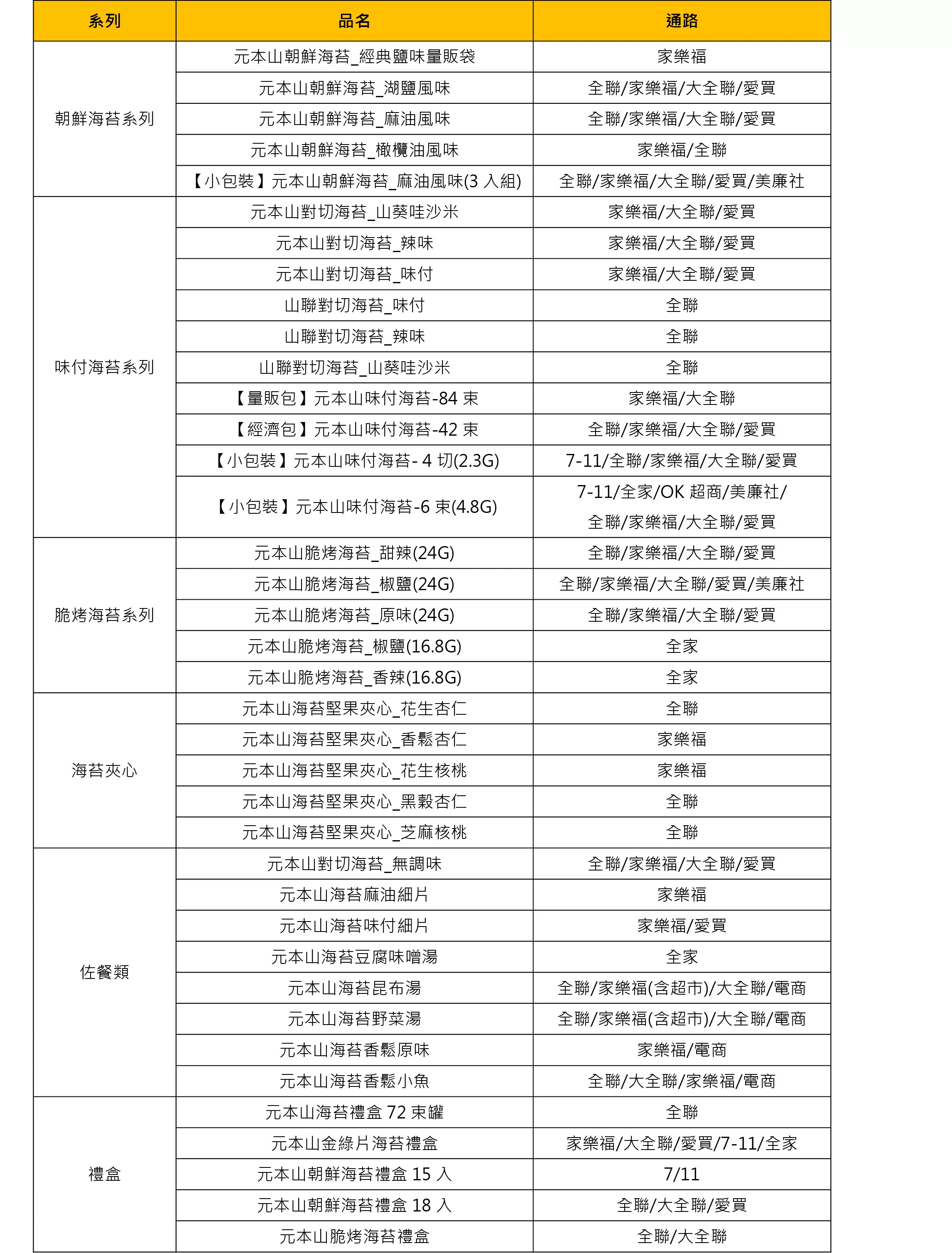 | 系列 | 品名 | 通路 |
|---|---|---|
| 朝鮮海苔系列 | 元本山朝鮮海苔_經典鹽味量販袋 | 家樂福 |
| | 元本山朝鮮海苔_湖鹽風味 | 全聯/家樂福/大全聯/愛買 |
| | 元本山朝鮮海苔_麻油風味 | 全聯/家樂福/大全聯/愛買 |
| | 元本山朝鮮海苔_橄欖油風味 | 家樂福/全聯 |
| | 【小包裝】元本山朝鮮海苔_麻油風味(3 入組) | 全聯/家樂福/大全聯/愛買/美廉社 |
| 味付海苔系列 | 元本山對切海苔_山葵哇沙米 | 家樂福/大全聯/愛買 |
| | 元本山對切海苔_辣味 | 家樂福/大全聯/愛買 |
| | 元本山對切海苔_味付 | 家樂福/大全聯/愛買 |
| | 山聯對切海苔_味付 | 全聯 |
| | 山聯對切海苔_辣味 | 全聯 |
| | 山聯對切海苔_山葵哇沙米 | 全聯 |
| | 【量販包】元本山味付海苔-84 束 | 家樂福/大全聯 |
| | 【經濟包】元本山味付海苔-42 束 | 全聯/家樂福/大全聯/愛買 |
| | 【小包裝】元本山味付海苔- 4 切(2.3G) | 7-11/全聯/家樂福/大全聯/愛買 |
| | 【小包裝】元本山味付海苔-6 束(4.8G) | 7-11/全家/OK 超商/美廉社/ 全聯/家樂福/大全聯/愛買 |
| 脆烤海苔系列 | 元本山脆烤海苔_甜辣(24G) | 全聯/家樂福/大全聯/愛買 |
| | 元本山脆烤海苔_椒鹽(24G) | 全聯/家樂福/大全聯/愛買/美廉社 |
| | 元本山脆烤海苔_原味(24G) | 全聯/家樂福/大全聯/愛買 |
| | 元本山脆烤海苔_椒鹽(16.8G) | 全家 |
| | 元本山脆烤海苔_香辣(16.8G) | 全家 |
| 海苔夾心 | 元本山海苔堅果夾心_花生杏仁 | 全聯 |
| | 元本山海苔堅果夾心_香鬆杏仁 | 家樂福 |
| | 元本山海苔堅果夾心_花生核桃 | 家樂福 |
| | 元本山海苔堅果夾心_黑穀杏仁 | 全聯 |
| | 元本山海苔堅果夾心_芝麻核桃 | 全聯 |
| 佐餐類 | 元本山對切海苔_無調味 | 全聯/家樂福/大全聯/愛買 |
| | 元本山海苔麻油細片 | 家樂福 |
| | 元本山海苔味付細片 | 家樂福/愛買 |
| | 元本山海苔豆腐味噌湯 | 全家 |
| | 元本山海苔昆布湯 | 全聯/家樂福(含超市)/大全聯/電商 |
| | 元本山海苔野菜湯 | 全聯/家樂福(含超市)/大全聯/電商 |
| | 元本山海苔香鬆原味 | 家樂福/電商 |
| | 元本山海苔香鬆小魚 | 全聯/大全聯/家樂福/電商 |
| 禮盒 | 元本山海苔禮盒 72 束罐 | 全聯 |
| | 元本山金綠片海苔禮盒 | 家樂福/大全聯/愛買/7-11/全家 |
| | 元本山朝鮮海苔禮盒 15 入 | 7/11 |
| | 元本山朝鮮海苔禮盒 18 入 | 全聯/大全聯/愛買 |
| | 元本山脆烤海苔禮盒 | 全聯/大全聯 |